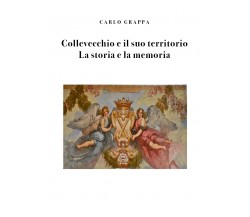 CARLO GRAPPA

Collevecchio e il suo territorio
La storia e la memoria